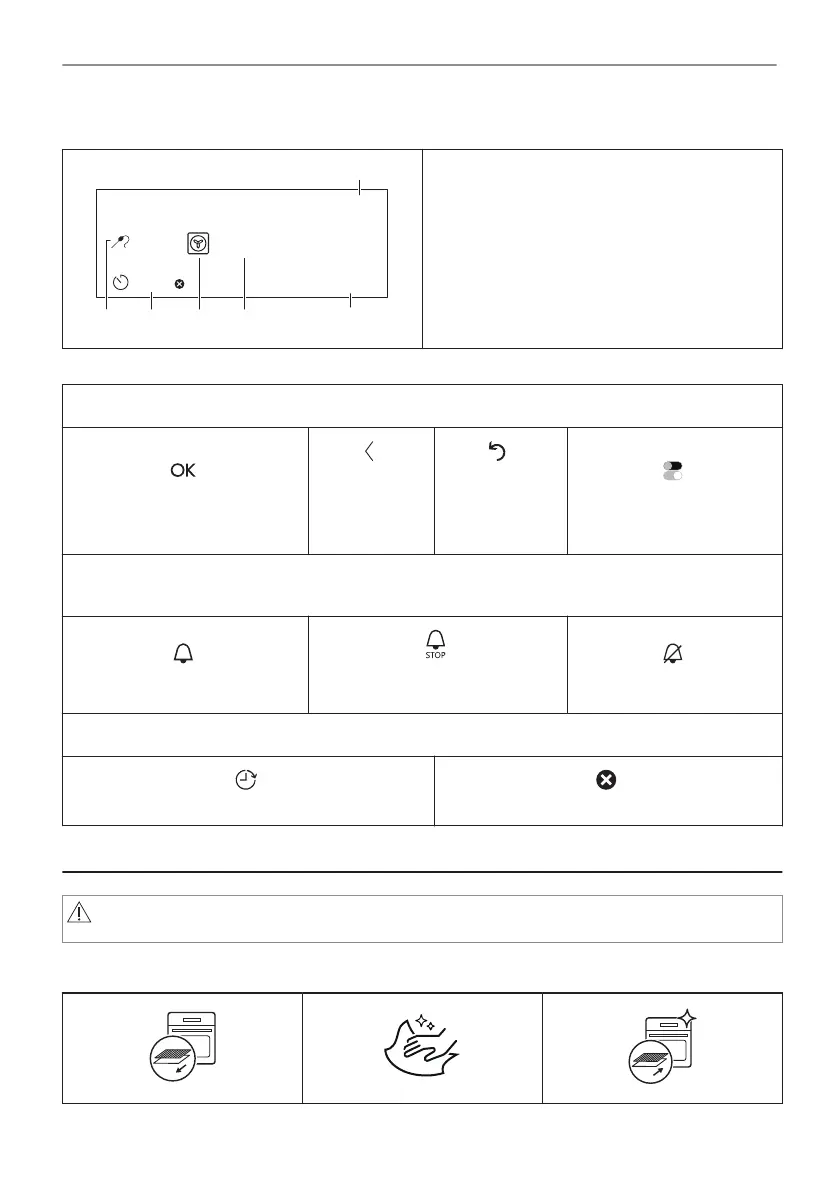 OK

STOP